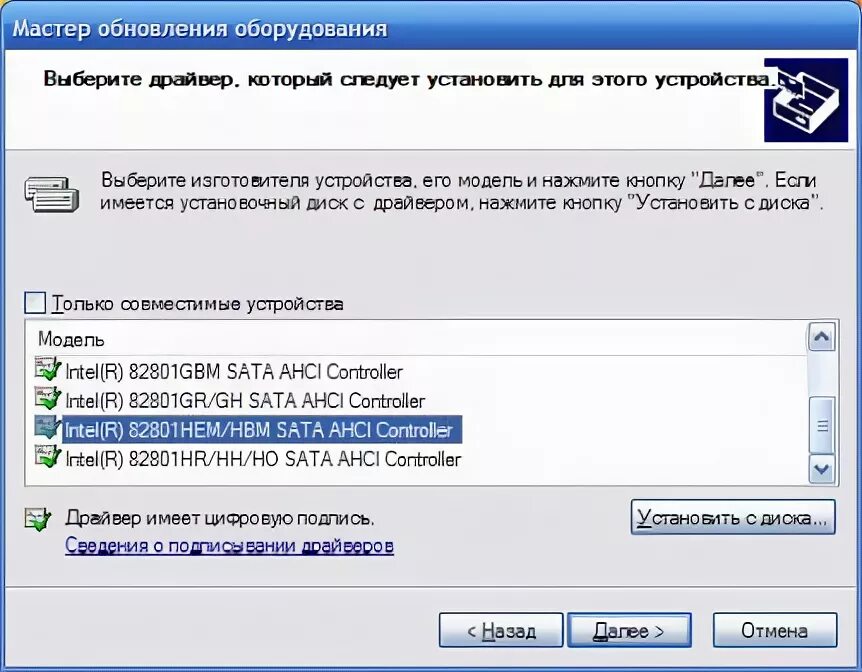 Мастер обновления оборудования

Выберите драйвер, который следует установить для этого устройства.

Выберите изготовителя устройства, его модель и нажмите кнопку "Далее". Если имеется установочный диск с драйвером, нажмите кнопку "Установить с диска".

Только совместимые устройства

Модель
Intel(R) 82801GBM SATA AHCI Controller
Intel(R) 82801GR/GH SATA AHCI Controller
Intel(R) 82801HEM/HBM SATA AHCI Controller
Intel(R) 82801HR/HH/HO SATA AHCI Controller

Драйвер имеет цифровую подпись.
Сведения о подписывании драйверов

Установить с диска...

< Назад
Далее >
Отмена